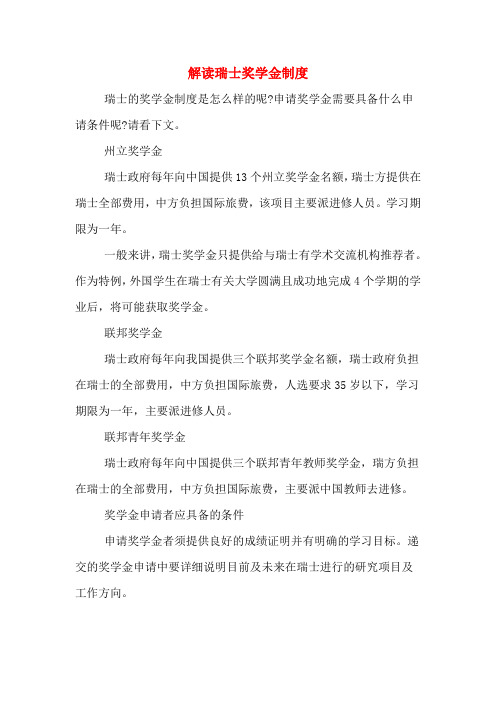 解读瑞士奖学金制度

瑞士的奖学金制度是怎么样的呢?申请奖学金需要具备什么申请条件呢?请看下文。

州立奖学金

瑞士政府每年向中国提供13个州立奖学金名额，瑞士方提供在瑞士全部费用，中方负担国际旅费，该项目主要派进修人员。学习期限为一年。

一般来讲，瑞士奖学金只提供给与瑞士有学术交流机构推荐者。作为特例，外国学生在瑞士有关大学圆满且成功地完成4个学期的学业后，将可能获取奖学金。

联邦奖学金

瑞士政府每年向我国提供三个联邦奖学金名额，瑞士政府负担在瑞士的全部费用，中方负担国际旅费，人选要求35岁以下，学习期限为一年，主要派进修人员。

联邦青年奖学金

瑞士政府每年向中国提供三个联邦青年教师奖学金，瑞方负担在瑞士的全部费用，中方负担国际旅费，主要派中国教师去进修。

奖学金申请者应具备的条件

申请奖学金者须提供良好的成绩证明并有明确的学习目标。递交的奖学金申请中要详细说明目前及未来在瑞士进行的研究项目及工作方向。